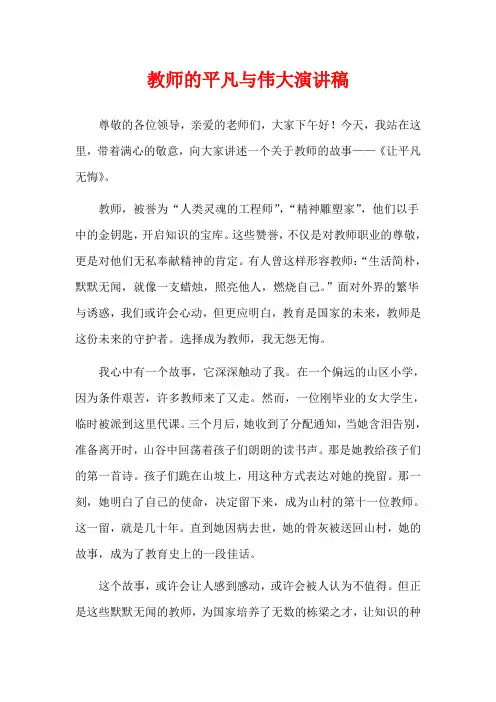 教师的平凡与伟大演讲稿

尊敬的各位领导，亲爱的老师们，大家下午好！今天，我站在这里，带着满心的敬意，向大家讲述一个关于教师的故事——《让平凡无悔》。

教师，被誉为“人类灵魂的工程师”，“精神雕塑家”，他们以手中的金钥匙，开启知识的宝库。这些赞誉，不仅是对教师职业的尊敬，更是对他们无私奉献精神的肯定。有人曾这样形容教师：“生活简朴，默默无闻，就像一支蜡烛，照亮他人，燃烧自己。”面对外界的繁华与诱惑，我们或许会心动，但更应明白，教育是国家的未来，教师是这份未来的守护者。选择成为教师，我无怨无悔。

我心中有一个故事，它深深触动了我。在一个偏远的山区小学，因为条件艰苦，许多教师来了又走。然而，一位刚毕业的女大学生，临时被派到这里代课。三个月后，她收到了分配通知，当她含泪告别，准备离开时，山谷中回荡着孩子们朗朗的读书声。那是她教给孩子们的第一首诗。孩子们跪在山坡上，用这种方式表达对她的挽留。那一刻，她明白了自己的使命，决定留下来，成为山村的第十一位教师。这一留，就是几十年。直到她因病去世，她的骨灰被送回山村，她的故事，成为了教育史上的一段佳话。

这个故事，或许会让人感到感动，或许会被人认为不值得。但正是这些默默无闻的教师，为国家培养了无数的栋梁之才，让知识的种